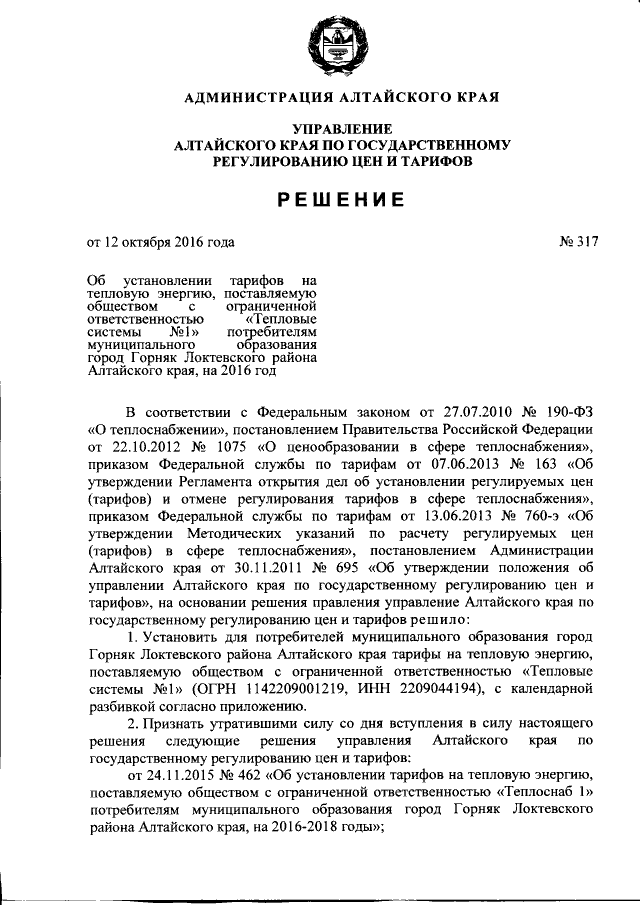 АДМИНИСТРАЦИЯ АЛТАЙСКОГО КРАЯ

УПРАВЛЕНИЕ
АЛТАЙСКОГО КРАЯ ПО ГОСУДАРСТВЕННОМУ
РЕГУЛИРОВАНИЮ ЦЕН И ТАРИФОВ

РЕШЕНИЕ

от 12 октября 2016 года № 317

Об установлении тарифов на тепловую энергию, поставляемую обществом с ограниченной ответственностью «Тепловые системы №1» потребителям муниципального образования город Горняк Локтевского района Алтайского края, на 2016 год

В соответствии с Федеральным законом от 27.07.2010 № 190-ФЗ «О теплоснабжении», постановлением Правительства Российской Федерации от 22.10.2012 № 1075 «О ценообразовании в сфере теплоснабжения», приказом Федеральной службы по тарифам от 07.06.2013 № 163 «Об утверждении Регламента открытия дел об установлении регулируемых цен (тарифов) и отмене регулирования тарифов в сфере теплоснабжения», приказом Федеральной службы по тарифам от 13.06.2013 № 760-э «Об утверждении Методических указаний по расчету регулируемых цен (тарифов) в сфере теплоснабжения», постановлением Администрации Алтайского края от 30.11.2011 № 695 «Об утверждении положения об управлении Алтайского края по государственному регулированию цен и тарифов», на основании решения правления управление Алтайского края по государственному регулированию цен и тарифов решило:

1. Установить для потребителей муниципального образования город Горняк Локтевского района Алтайского края тарифы на тепловую энергию, поставляемую обществом с ограниченной ответственностью «Тепловые системы №1» (ОГРН 1142209001219, ИНН 2209044194), с календарной разбивкой согласно приложению.

2. Признать утратившими силу со дня вступления в силу настоящего решения следующие решения управления Алтайского края по государственному регулированию цен и тарифов:

от 24.11.2015 № 462 «Об установлении тарифов на тепловую энергию, поставляемую обществом с ограниченной ответственностью «Теплоснаб 1» потребителям муниципального образования город Горняк Локтевского района Алтайского края, на 2016-2018 годы»;